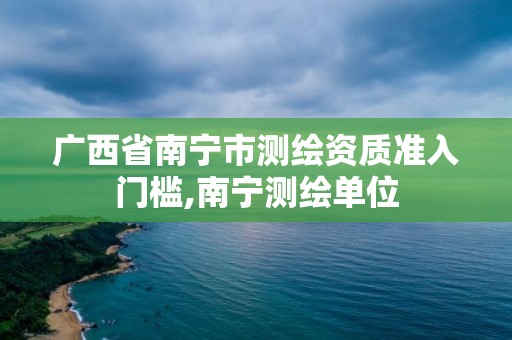 广西省南宁市测绘资质准入门槛,南宁测绘单位